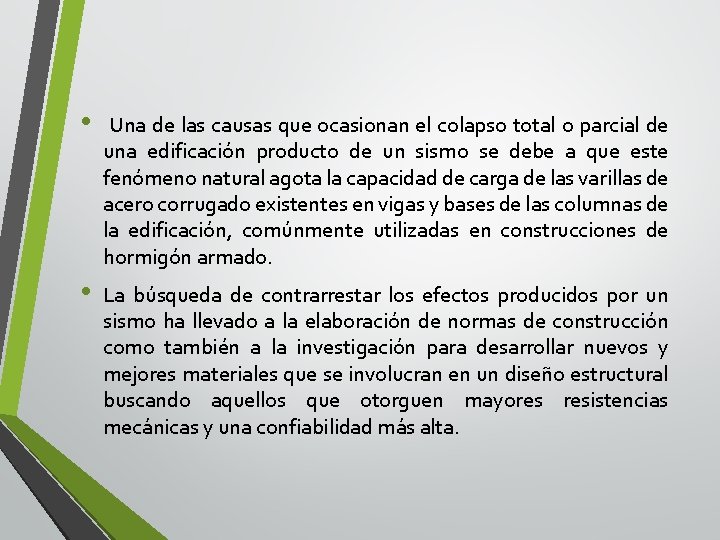 • Una de las causas que ocasionan el colapso total o parcial de una edificación producto de un sismo se debe a que este fenómeno natural agota la capacidad de carga de las varillas de acero corrugado existentes en vigas y bases de las columnas de la edificación, comúnmente utilizadas en construcciones de hormigón armado.

• La búsqueda de contrarrestar los efectos producidos por un sismo ha llevado a la elaboración de normas de construcción como también a la investigación para desarrollar nuevos y mejores materiales que se involucran en un diseño estructural buscando aquellos que otorguen mayores resistencias mecánicas y una confiabilidad más alta.